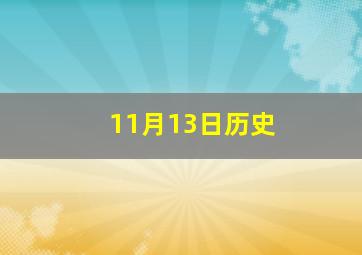 11月13日历史